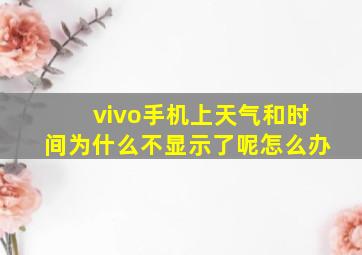 vivo手机上天气和时间为什么不显示了呢怎么办